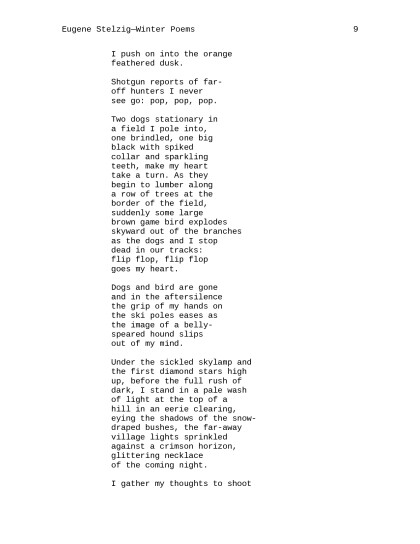 Eugene Stelzig—Winter Poems 9

I push on into the orange
feathered dusk.

Shotgun reports of far-
off hunters I never
see go: pop, pop, pop.

Two dogs stationary in
a field I pole into,
one brindled, one big
black with spiked
collar and sparkling
teeth, make my heart
take a turn. As they
begin to lumber along
a row of trees at the
border of the field,
suddenly some large
brown game bird explodes
skyward out of the branches
as the dogs and I stop
dead in our tracks:
flip flop, flip flop
goes my heart.

Dogs and bird are gone
and in the aftersilence
the grip of my hands on
the ski poles eases as
the image of a belly-
speared hound slips
out of my mind.

Under the sickled skylamp and
the first diamond stars high
up, before the full rush of
dark, I stand in a pale wash
of light at the top of a
hill in an eerie clearing,
eying the shadows of the snow-
draped bushes, the far-away
village lights sprinkled
against a crimson horizon,
glittering necklace
of the coming night.

I gather my thoughts to shoot